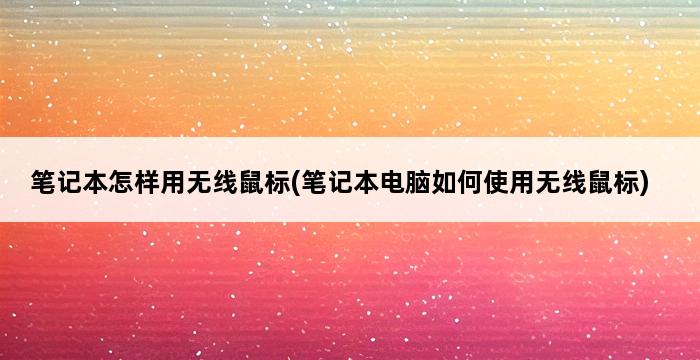 笔记本怎样用无线鼠标(笔记本电脑如何使用无线鼠标)